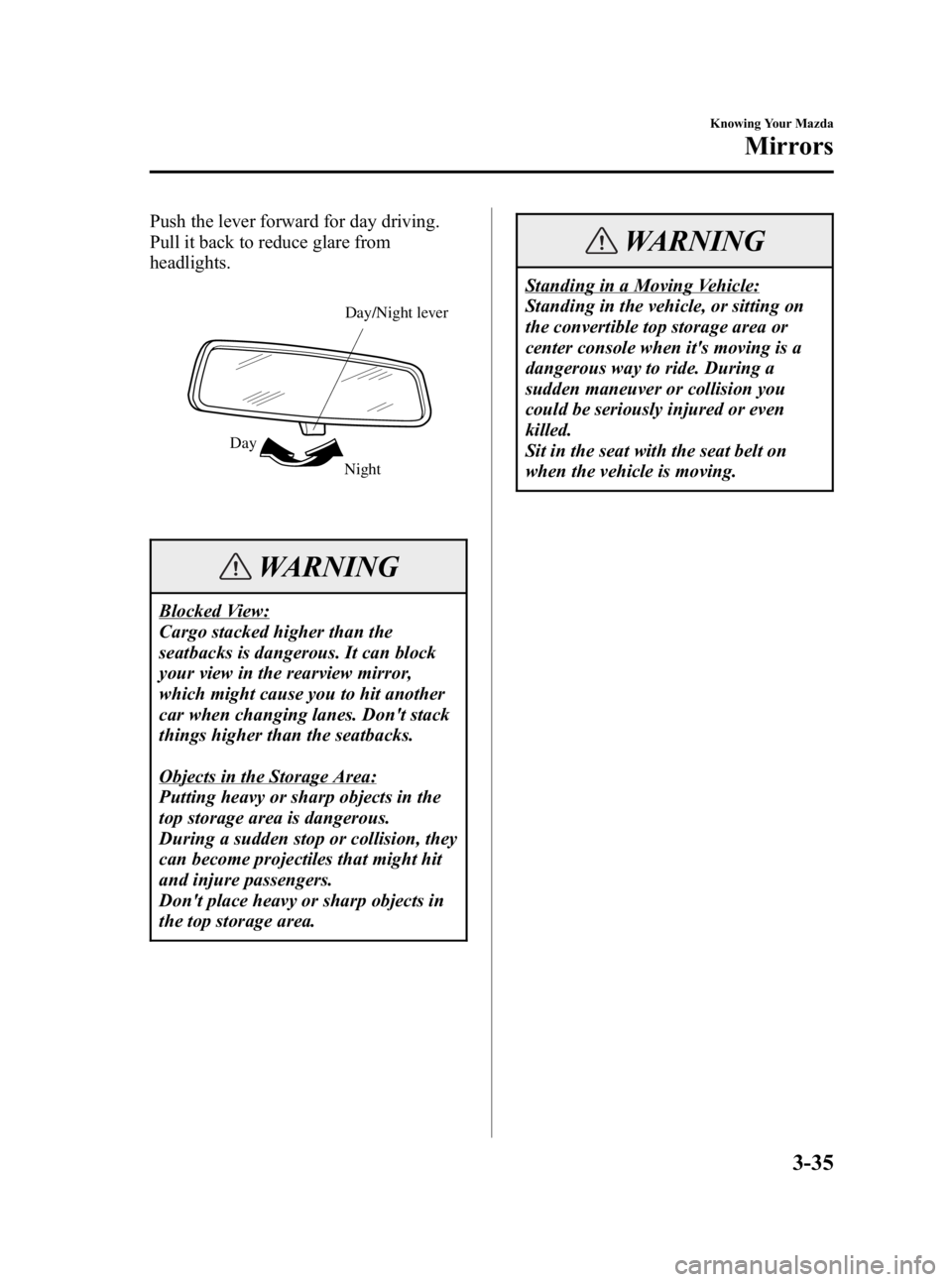 Knowing Your Mazda

Mirrors

Push the lever forward for day driving. Pull it back to reduce glare from headlights.

Day/Night lever

Day

Night

WARNING

Blocked View:
Cargo stacked higher than the seatbacks is dangerous. It can block your view in the rearview mirror, which might cause you to hit another car when changing lanes. Don't stack things higher than the seatbacks.

Objects in the Storage Area:
Putting heavy or sharp objects in the top storage area is dangerous.
During a sudden stop or collision, they can become projectiles that might hit and injure passengers.
Don't place heavy or sharp objects in the top storage area.

WARNING

Standing in a Moving Vehicle:
Standing in the vehicle, or sitting on the convertible top storage area or center console when it's moving is a dangerous way to ride. During a sudden maneuver or collision you could be seriously injured or even killed.
Sit in the seat with the seat belt on when the vehicle is moving.

3-35

carmanualsonline.info